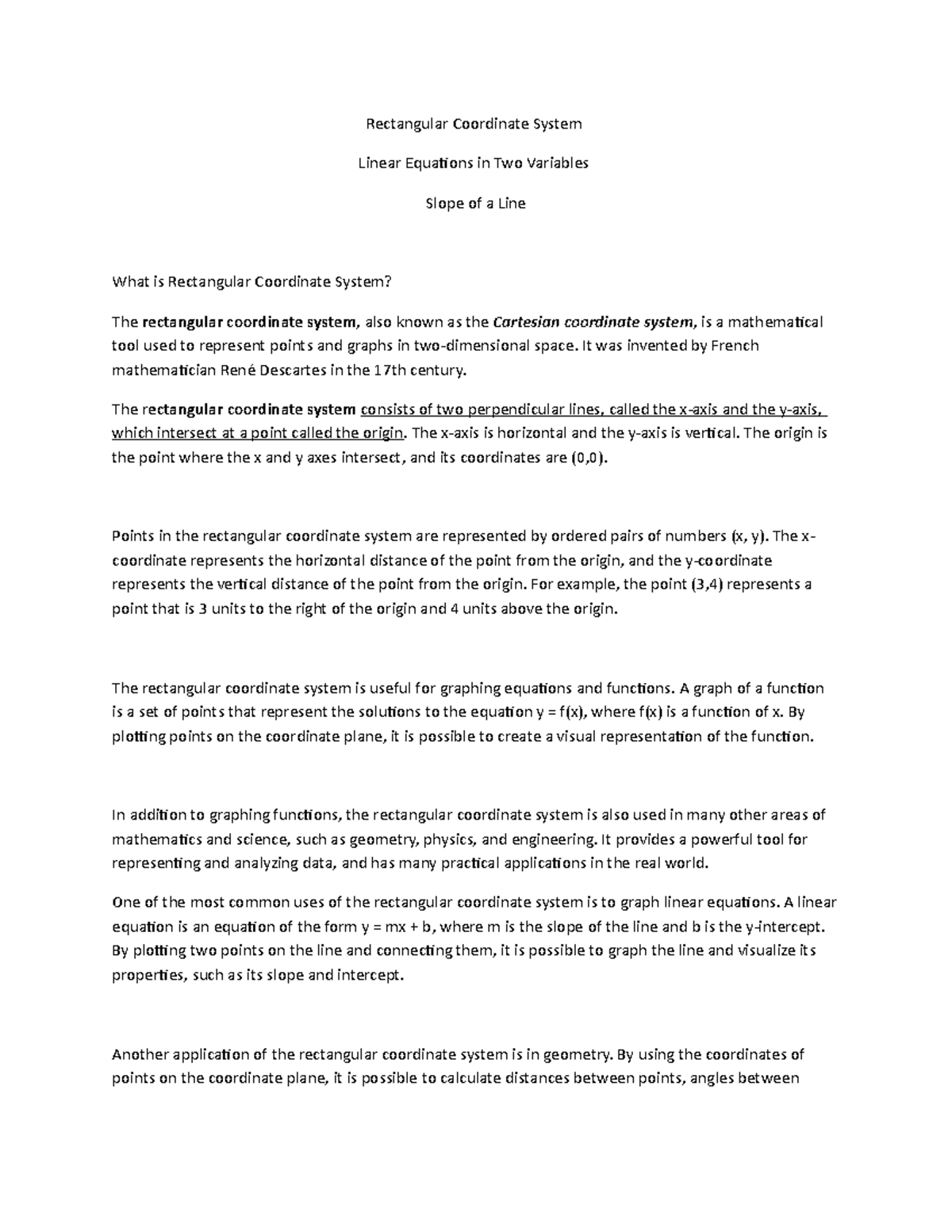 Rectangular Coordinate System

Linear Equations in Two Variables

Slope of a Line

What is Rectangular Coordinate System?

The rectangular coordinate system, also known as the Cartesian coordinate system, is a mathematical tool used to represent points and graphs in two-dimensional space. It was invented by French mathematician René Descartes in the 17th century.

The rectangular coordinate system consists of two perpendicular lines, called the x-axis and the y-axis, which intersect at a point called the origin. The x-axis is horizontal and the y-axis is vertical. The origin is the point where the x and y axes intersect, and its coordinates are (0,0).

Points in the rectangular coordinate system are represented by ordered pairs of numbers (x, y). The x-coordinate represents the horizontal distance of the point from the origin, and the y-coordinate represents the vertical distance of the point from the origin. For example, the point (3,4) represents a point that is 3 units to the right of the origin and 4 units above the origin.

The rectangular coordinate system is useful for graphing equations and functions. A graph of a function is a set of points that represent the solutions to the equation y = f(x), where f(x) is a function of x. By plotting points on the coordinate plane, it is possible to create a visual representation of the function.

In addition to graphing functions, the rectangular coordinate system is also used in many other areas of mathematics and science, such as geometry, physics, and engineering. It provides a powerful tool for representing and analyzing data, and has many practical applications in the real world.

One of the most common uses of the rectangular coordinate system is to graph linear equations. A linear equation is an equation of the form y = mx + b, where m is the slope of the line and b is the y-intercept. By plotting two points on the line and connecting them, it is possible to graph the line and visualize its properties, such as its slope and intercept.

Another application of the rectangular coordinate system is in geometry. By using the coordinates of points on the coordinate plane, it is possible to calculate distances between points, angles between